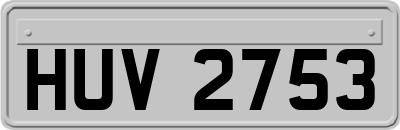 HUV 2753